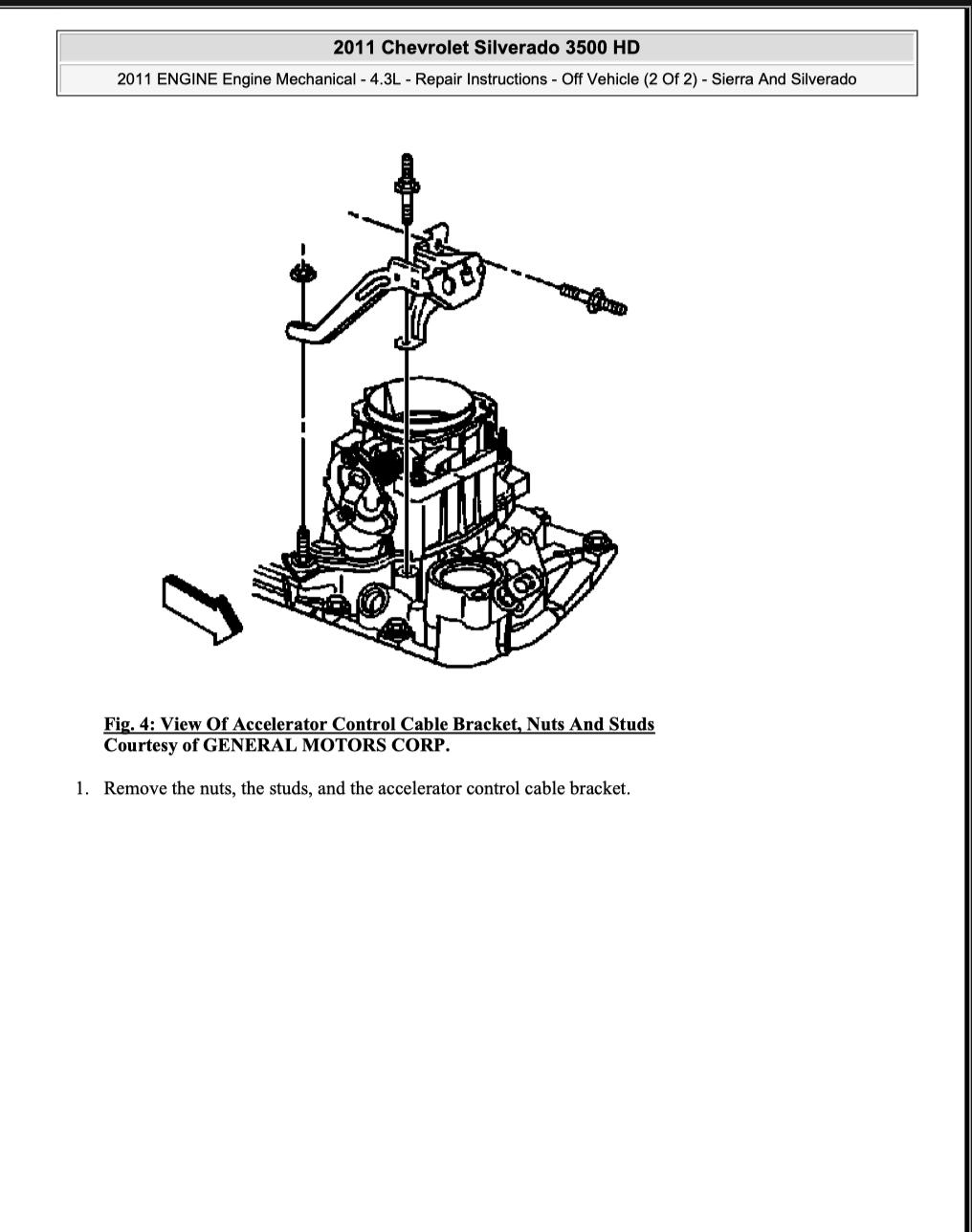 2011 Chevrolet Silverado 3500 HD

2011 ENGINE Engine Mechanical - 4.3L - Repair Instructions - Off Vehicle (2 Of 2) - Sierra And Silverado

Fig. 4: View Of Accelerator Control Cable Bracket, Nuts And Studs
Courtesy of GENERAL MOTORS CORP.

1. Remove the nuts, the studs, and the accelerator control cable bracket.